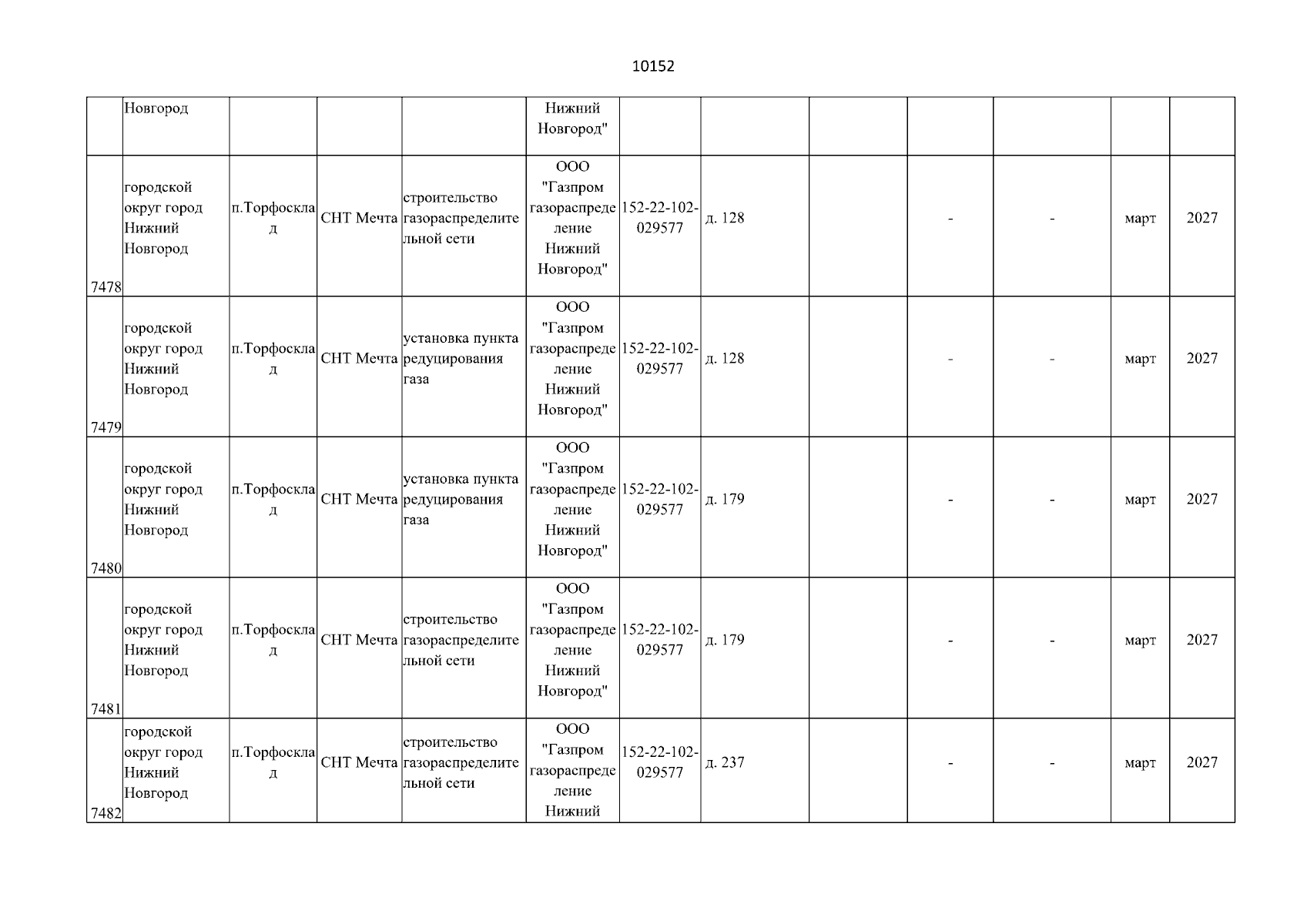 10152

|  |  |  |  |  |  |  |  |  |  |  |  |  |
|---|---|---|---|---|---|---|---|---|---|---|---|---|
|  | Новгород |  |  |  | Нижний Новгород" |  |  |  |  |  |  |  |
| 7478 | городской округ город Нижний Новгород | п.Торфосклад | СНТ Мечта | строительство газораспределительной сети | ООО "Газпром газораспределение Нижний Новгород" | 152-22-102-029577 | д. 128 |  | - | - | март | 2027 |
| 7479 | городской округ город Нижний Новгород | п.Торфосклад | СНТ Мечта | установка пункта редуцирования газа | ООО "Газпром газораспределение Нижний Новгород" | 152-22-102-029577 | д. 128 |  | - | - | март | 2027 |
| 7480 | городской округ город Нижний Новгород | п.Торфосклад | СНТ Мечта | установка пункта редуцирования газа | ООО "Газпром газораспределение Нижний Новгород" | 152-22-102-029577 | д. 179 |  | - | - | март | 2027 |
| 7481 | городской округ город Нижний Новгород | п.Торфосклад | СНТ Мечта | строительство газораспределительной сети | ООО "Газпром газораспределение Нижний Новгород" | 152-22-102-029577 | д. 179 |  | - | - | март | 2027 |
| 7482 | городской округ город Нижний Новгород | п.Торфосклад | СНТ Мечта | строительство газораспределительной сети | ООО "Газпром газораспределение Нижний | 152-22-102-029577 | д. 237 |  | - | - | март | 2027 |